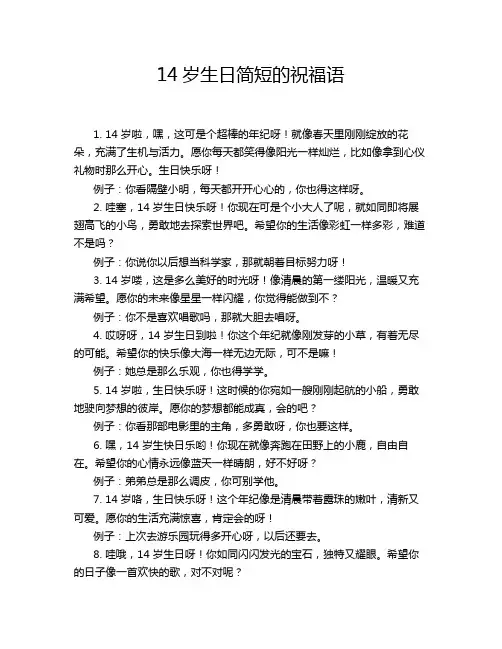 14 岁生日简短的祝福语

1. 14 岁啦，嘿，这可是个超棒的年纪呀！就像春天里刚刚绽放的花朵，充满了生机与活力。愿你每天都笑得像阳光一样灿烂，比如像拿到心仪礼物时那么开心。生日快乐呀！

例子：你看隔壁小明，每天都开开心心的，你也得这样呀。

2. 哇塞，14 岁生日快乐呀！你现在可是个小大人了呢，就如同即将展翅高飞的小鸟，勇敢地去探索世界吧。希望你的生活像彩虹一样多彩，难道不是吗？

例子：你说你以后想当科学家，那就朝着目标努力呀！

3. 14 岁喽，这是多么美好的时光呀！像清晨的第一缕阳光，温暖又充满希望。愿你的未来像星星一样闪耀，你觉得能做到不？

例子：你不是喜欢唱歌吗，那就大胆去唱呀。

4. 哎呀呀，14 岁生日到啦！你这个年纪就像刚发芽的小草，有着无尽的可能。希望你的快乐像大海一样无边无际，可不是嘛！

例子：她总是那么乐观，你也得学学。

5. 14 岁啦，生日快乐呀！这时候的你宛如一艘刚刚起航的小船，勇敢地驶向梦想的彼岸。愿你的梦想都能成真，会的吧？

例子：你看那部电影里的主角，多勇敢呀，你也要这样。

6. 嘿，14 岁生快日乐哟！你现在就像奔跑在田野上的小鹿，自由自在。希望你的心情永远像蓝天一样晴朗，好不好呀？

例子：弟弟总是那么调皮，你可别学他。

7. 14 岁咯，生日快乐呀！这个年纪像是清晨带着露珠的嫩叶，清新又可爱。愿你的生活充满惊喜，肯定会的呀！

例子：上次去游乐园玩得多开心呀，以后还要去。

8. 哇哦，14 岁生日呀！你如同闪闪发光的宝石，独特又耀眼。希望你的日子像一首欢快的歌，对不对呢？